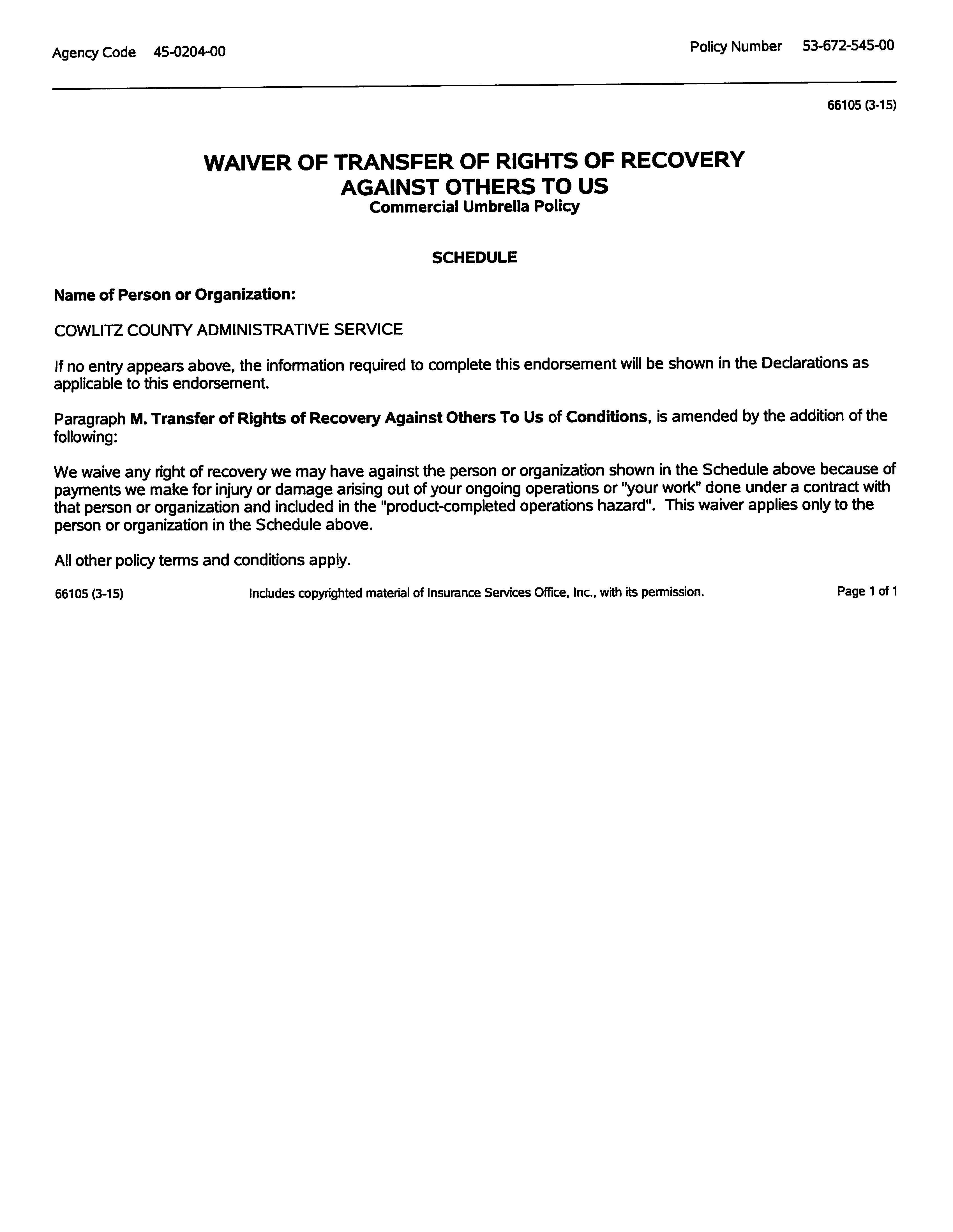 Agency Code 45-0204-00

Policy Number 53-672-545-00

66105 (3-15)

WAIVER OF TRANSFER OF RIGHTS OF RECOVERY AGAINST OTHERS TO US
Commercial Umbrella Policy

SCHEDULE

Name of Person or Organization:

COWLITZ COUNTY ADMINISTRATIVE SERVICE

If no entry appears above, the information required to complete this endorsement will be shown in the Declarations as applicable to this endorsement.

Paragraph M. Transfer of Rights of Recovery Against Others To Us of Conditions, is amended by the addition of the following:

We waive any right of recovery we may have against the person or organization shown in the Schedule above because of payments we make for injury or damage arising out of your ongoing operations or "your work" done under a contract with that person or organization and included in the "product-completed operations hazard". This waiver applies only to the person or organization in the Schedule above.

All other policy terms and conditions apply.

66105 (3-15)

Includes copyrighted material of Insurance Services Office, Inc., with its permission.

Page 1 of 1